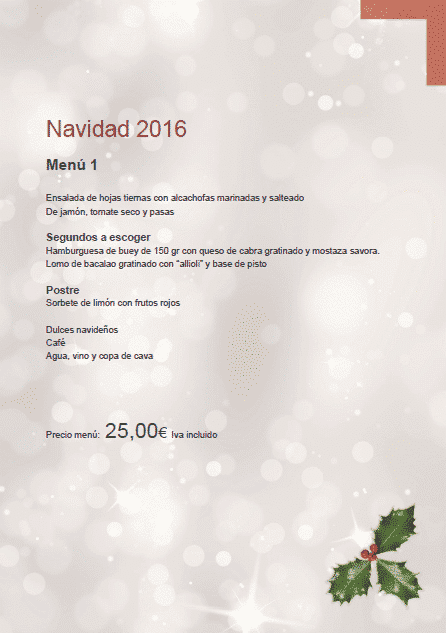 Navidad 2016

Menú 1

Ensalada de hojas tiernas con alcachofas marinadas y salteado
De jamón, tomate seco y pasas

Segundos a escoger
Hamburguesa de buey de 150 gr con queso de cabra gratinado y mostaza savora.
Lomo de bacalao gratinado con "allioli" y base de pisto

Postre
Sorbete de limón con frutos rojos

Dulces navideños
Café
Agua, vino y copa de cava

Precio menú: 25,00€ Iva incluido